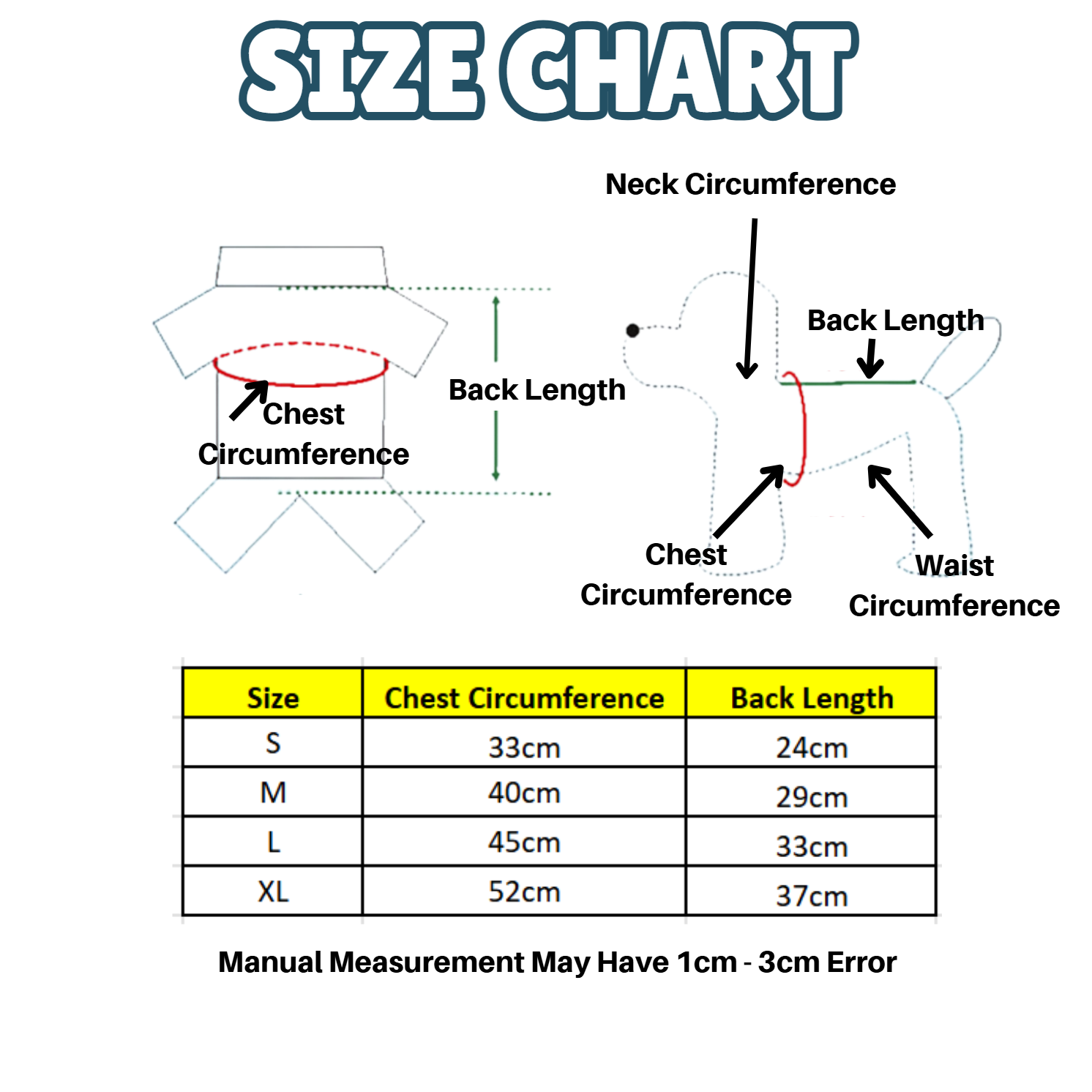 SIZE CHART

Chest Circumference

Back Length

Neck Circumference

Back Length

Chest Circumference

Waist Circumference

| Size | Chest Circumference | Back Length |
|---|---|---|
| S | 33cm | 24cm |
| M | 40cm | 29cm |
| L | 45cm | 33cm |
| XL | 52cm | 37cm |

Manual Measurement May Have 1cm - 3cm Error